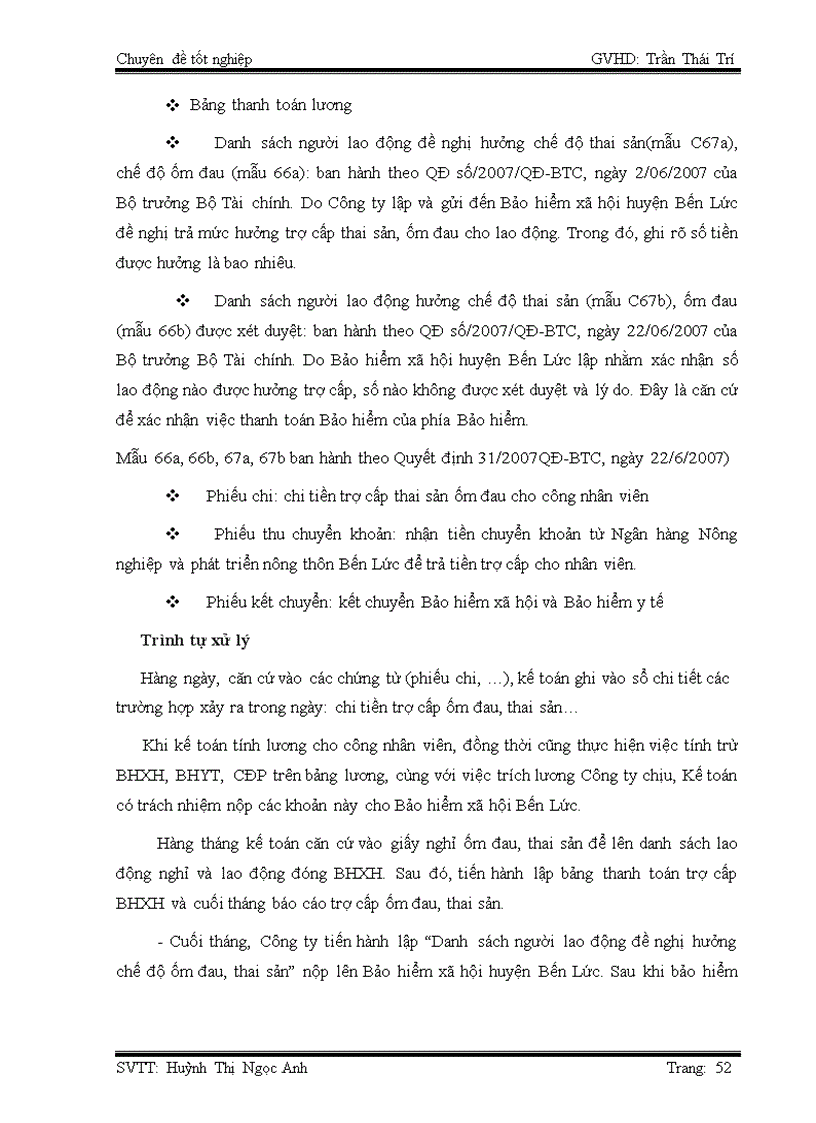 Chuyên đề tốt nghiệp GVHD: Trần Thái Trí

❖ Bảng thanh toán lương

❖ Danh sách người lao động đề nghị hưởng chế độ thai sản(mẫu C67a), chế độ ốm đau (mẫu 66a): ban hành theo QĐ số/2007/QĐ-BTC, ngày 2/06/2007 của Bộ trưởng Bộ Tài chính. Do Công ty lập và gửi đến Bảo hiểm xã hội huyện Bến Lức đề nghị trả mức hưởng trợ cấp thai sản, ốm đau cho lao động. Trong đó, ghi rõ số tiền được hưởng là bao nhiêu.

❖ Danh sách người lao động hưởng chế độ thai sản (mẫu C67b), ốm đau (mẫu 66b) được xét duyệt: ban hành theo QĐ số/2007/QĐ-BTC, ngày 22/06/2007 của Bộ trưởng Bộ Tài chính. Do Bảo hiểm xã hội huyện Bến Lức lập nhằm xác nhận số lao động nào được hưởng trợ cấp, số nào không được xét duyệt và lý do. Đây là căn cứ để xác nhận việc thanh toán Bảo hiểm của phía Bảo hiểm.

Mẫu 66a, 66b, 67a, 67b ban hành theo Quyết định 31/2007QĐ-BTC, ngày 22/6/2007)

❖ Phiếu chi: chi tiền trợ cấp thai sản ốm đau cho công nhân viên

❖ Phiếu thu chuyển khoản: nhận tiền chuyển khoản từ Ngân hàng Nông nghiệp và phát triển nông thôn Bến Lức để trả tiền trợ cấp cho nhân viên.

❖ Phiếu kết chuyển: kết chuyển Bảo hiểm xã hội và Bảo hiểm y tế

Trình tự xử lý

Hàng ngày, căn cứ vào các chứng từ (phiếu chi, …), kế toán ghi vào sổ chi tiết các trường hợp xảy ra trong ngày: chi tiền trợ cấp ốm đau, thai sản…

Khi kế toán tính lương cho công nhân viên, đồng thời cũng thực hiện việc tính trừ BHXH, BHYT, CĐP trên bảng lương, cùng với việc trích lương Công ty chịu, Kế toán có trách nhiệm nộp các khoản này cho Bảo hiểm xã hội Bến Lức.

Hàng tháng kế toán căn cứ vào giấy nghỉ ốm đau, thai sản để lên danh sách lao động nghỉ và lao động đóng BHXH. Sau đó, tiến hành lập bảng thanh toán trợ cấp BHXH và cuối tháng báo cáo trợ cấp ốm đau, thai sản.

- Cuối tháng, Công ty tiến hành lập “Danh sách người lao động đề nghị hưởng chế độ ốm đau, thai sản” nộp lên Bảo hiểm xã hội huyện Bến Lức. Sau khi bảo hiểm

SVTT: Huỳnh Thị Ngọc Anh Trang: 52